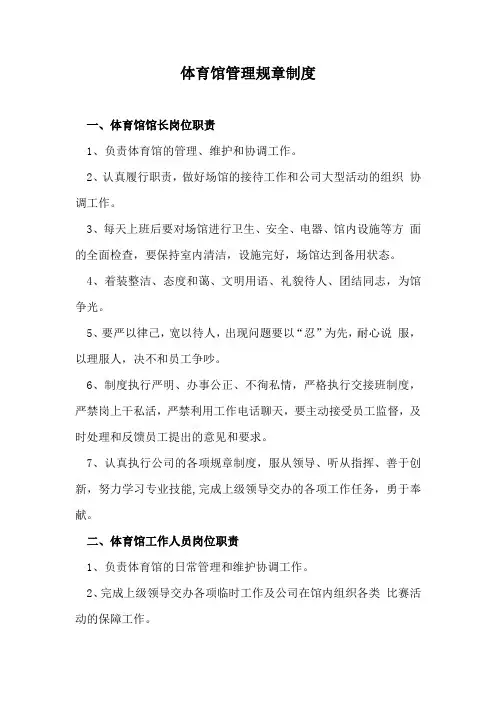 体育馆管理规章制度

一、体育馆馆长岗位职责

1、负责体育馆的管理、维护和协调工作。

2、认真履行职责，做好场馆的接待工作和公司大型活动的组织 协调工作。

3、每天上班后要对场馆进行卫生、安全、电器、馆内设施等方 面的全面检查，要保持室内清洁，设施完好，场馆达到备用状态。

4、着装整洁、态度和蔼、文明用语、礼貌待人、团结同志，为馆争光。

5、要严以律己，宽以待人，出现问题要以“忍”为先，耐心说 服，以理服人，决不和员工争吵。

6、制度执行严明、办事公正、不徇私情，严格执行交接班制度，严禁岗上干私活，严禁利用工作电话聊天，要主动接受员工监督，及时处理和反馈员工提出的意见和要求。

7、认真执行公司的各项规章制度，服从领导、听从指挥、善于创新，努力学习专业技能，完成上级领导交办的各项工作任务，勇于奉献。

二、体育馆工作人员岗位职责

1、负责体育馆的日常管理和维护协调工作。

2、完成上级领导交办各项临时工作及公司在馆内组织各类 比赛活动的保障工作。